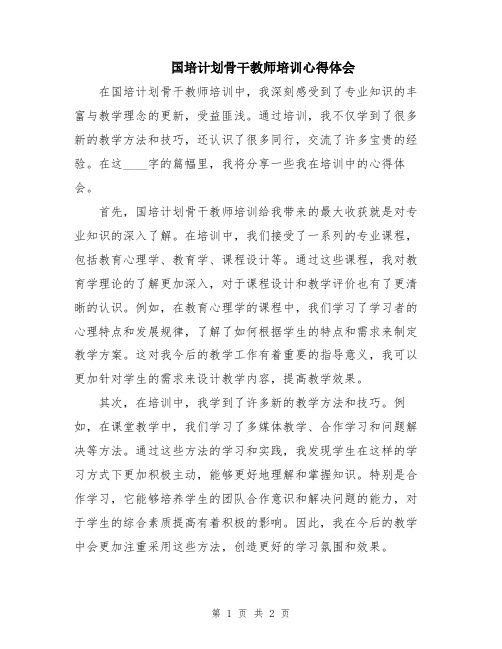 国培计划骨干教师培训心得体会

在国培计划骨干教师培训中，我深刻感受到了专业知识的丰富与教学理念的更新，受益匪浅。通过培训，我不仅学到了很多新的教学方法和技巧，还认识了很多同行，交流了许多宝贵的经验。在这____字的篇幅里，我将分享一些我在培训中的心得体会。

首先，国培计划骨干教师培训给我带来的最大收获就是对专业知识的深入了解。在培训中，我们接受了一系列的专业课程，包括教育心理学、教育学、课程设计等。通过这些课程，我对教育学理论的了解更加深入，对于课程设计和教学评价也有了更清晰的认识。例如，在教育心理学的课程中，我们学习了学习者的心理特点和发展规律，了解了如何根据学生的特点和需求来制定教学方案。这对我今后的教学工作有着重要的指导意义，我可以更加针对学生的需求来设计教学内容，提高教学效果。

其次，在培训中，我学到了许多新的教学方法和技巧。例如，在课堂教学中，我们学习了多媒体教学、合作学习和问题解决等方法。通过这些方法的学习和实践，我发现学生在这样的学习方式下更加积极主动，能够更好地理解和掌握知识。特别是合作学习，它能够培养学生的团队合作意识和解决问题的能力，对于学生的综合素质提高有着积极的影响。因此，我在今后的教学中会更加注重采用这些方法，创造更好的学习氛围和效果。

第 1 页 共 2 页